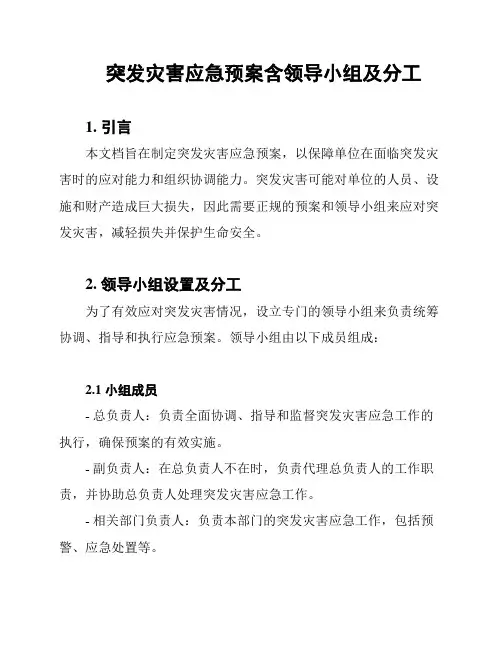 突发灾害应急预案含领导小组及分工

1. 引言

本文档旨在制定突发灾害应急预案，以保障单位在面临突发灾害时的应对能力和组织协调能力。突发灾害可能对单位的人员、设施和财产造成巨大损失，因此需要正规的预案和领导小组来应对突发灾害，减轻损失并保护生命安全。

2. 领导小组设置及分工

为了有效应对突发灾害情况，设立专门的领导小组来负责统筹协调、指导和执行应急预案。领导小组由以下成员组成：

2.1 小组成员

- 总负责人：负责全面协调、指导和监督突发灾害应急工作的执行，确保预案的有效实施。

- 副负责人：在总负责人不在时，负责代理总负责人的工作职责，并协助总负责人处理突发灾害应急工作。

- 相关部门负责人：负责本部门的突发灾害应急工作，包括预警、应急处置等。